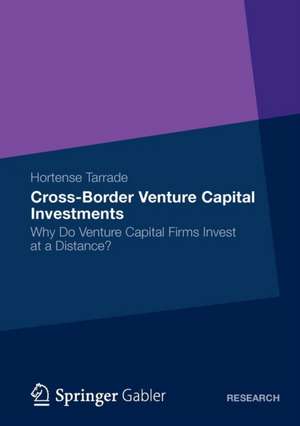 Hortense Tarrade

Cross-Border Venture Capital Investments

Why Do Venture Capital Firms Invest at a Distance?

Springer Gabler

RESEARCH